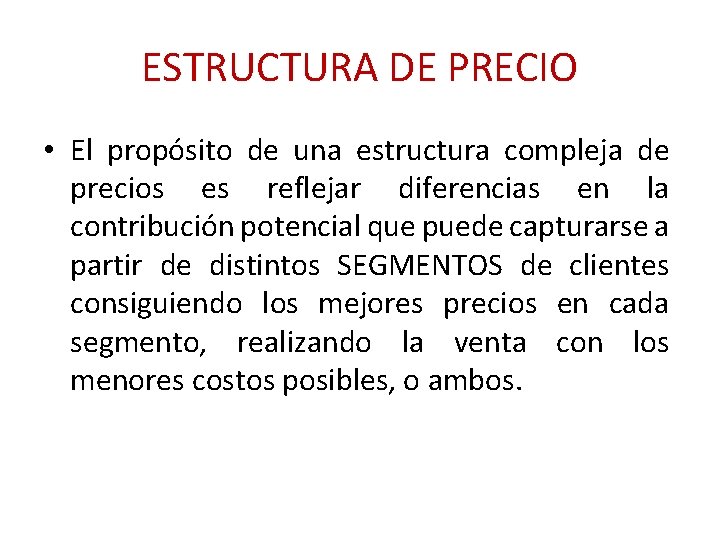 ESTRUCTURA DE PRECIO

• El propósito de una estructura compleja de precios es reflejar diferencias en la contribución potencial que puede capturarse a partir de distintos SEGMENTOS de clientes consiguiendo los mejores precios en cada segmento, realizando la venta con los menores costos posibles, o ambos.